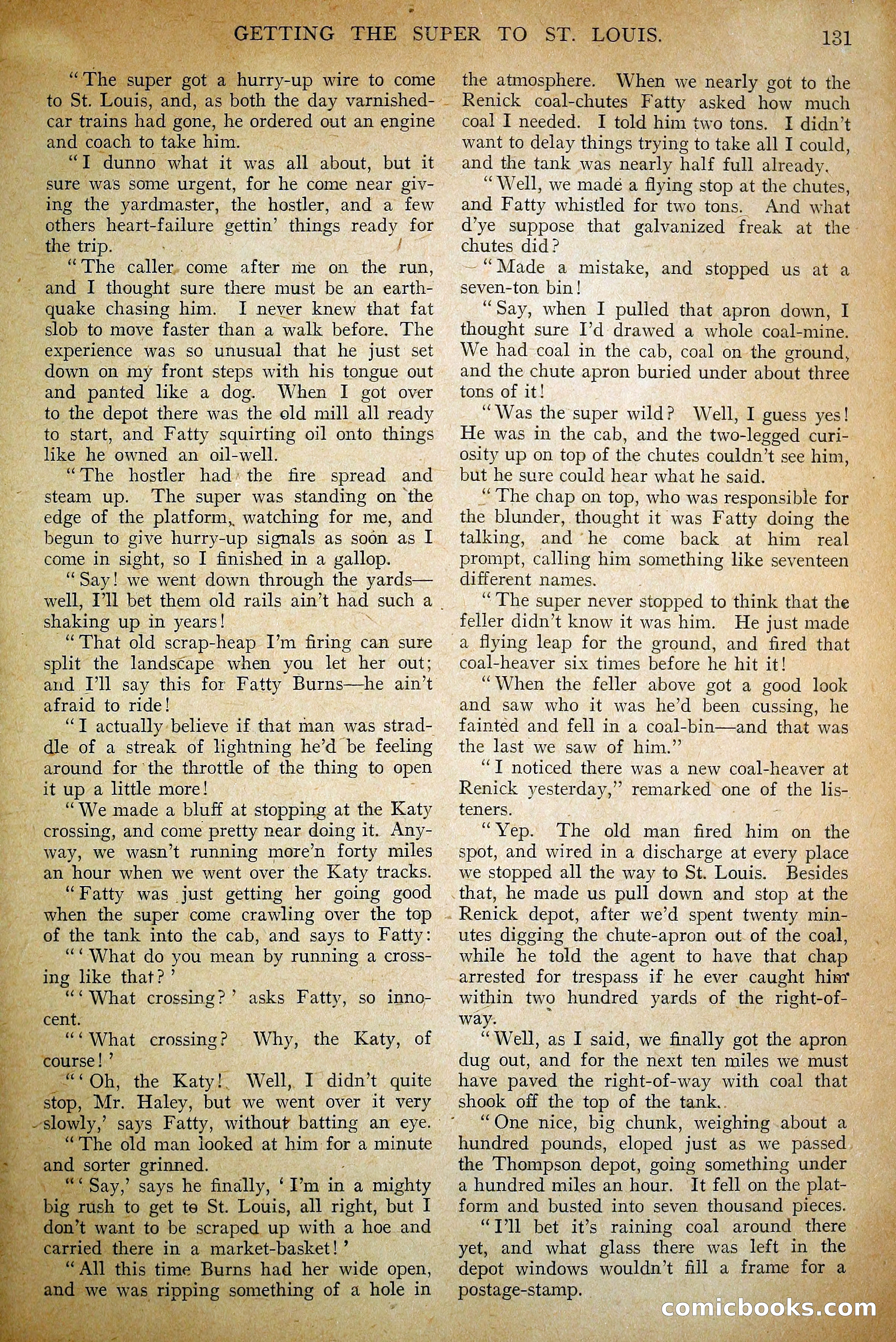 GETTING THE SUPER TO ST. LOUIS. 131

"The super got a hurry-up wire to come to St. Louis, and, as both the day varnished-car trains had gone, he ordered out an engine and coach to take him.

"I dunno what it was all about, but it sure was some urgent, for he come near giving the yardmaster, the hostler, and a few others heart-failure gettin' things ready for the trip.

"The caller come after me on the run, and I thought sure there must be an earthquake chasing him. I never knew that fat slob to move faster than a walk before. The experience was so unusual that he just set down on my front steps with his tongue out and panted like a dog. When I got over to the depot there was the old mill all ready to start, and Fatty squirting oil onto things like he owned an oil-well.

"The hostler had the fire spread and steam up. The super was standing on the edge of the platform, watching for me, and begun to give hurry-up signals as soon as I come in sight, so I finished in a gallop.

"Say! we went down through the yards—well, I'll bet them old rails ain't had such a shaking up in years!

"That old scrap-heap I'm firing can sure split the landscape when you let her out; and I'll say this for Fatty Burns—he ain't afraid to ride!

"I actually believe if that man was straddle of a streak of lightning he'd be feeling around for the throttle of the thing to open it up a little more!

"We made a bluff at stopping at the Katy crossing, and come pretty near doing it. Anyway, we wasn't running more'n forty miles an hour when we went over the Katy tracks.

"Fatty was just getting her going good when the super come crawling over the top of the tank into the cab, and says to Fatty:

"'What do you mean by running a crossing like that?'

"'What crossing?' asks Fatty, so innocent.

"'What crossing? Why, the Katy, of course!'

"'Oh, the Katy! Well, I didn't quite stop, Mr. Haley, but we went over it very slowly,' says Fatty, without batting an eye.

"The old man looked at him for a minute and sorter grinned.

"'Say,' says he finally, 'I'm in a mighty big rush to get to St. Louis, all right, but I don't want to be scraped up with a hoe and carried there in a market-basket!'

"All this time Burns had her wide open, and we was ripping something of a hole in the atmosphere. When we nearly got to the Renick coal-chutes Fatty asked how much coal I needed. I told him two tons. I didn't want to delay things trying to take all I could, and the tank was nearly half full already.

"Well, we made a flying stop at the chutes, and Fatty whistled for two tons. And what d'ye suppose that galvanized freak at the chutes did?

"Made a mistake, and stopped us at a seven-ton bin!

"Say, when I pulled that apron down, I thought sure I'd drawed a whole coal-mine. We had coal in the cab, coal on the ground, and the chute apron buried under about three tons of it!

"Was the super wild? Well, I guess yes! He was in the cab, and the two-legged curiosity up on top of the chutes couldn't see him, but he sure could hear what he said.

"The chap on top, who was responsible for the blunder, thought it was Fatty doing the talking, and he come back at him real prompt, calling him something like seventeen different names.

"The super never stopped to think that the feller didn't know it was him. He just made a flying leap for the ground, and fired that coal-heaver six times before he hit it!

"When the feller above got a good look and saw who it was he'd been cussing, he fainted and fell in a coal-bin—and that was the last we saw of him."

"I noticed there was a new coal-heaver at Renick yesterday," remarked one of the listeners.

"Yep. The old man fired him on the spot, and wired in a discharge at every place we stopped all the way to St. Louis. Besides that, he made us pull down and stop at the Renick depot, after we'd spent twenty minutes digging the chute-apron out of the coal, while he told the agent to have that chap arrested for trespass if he ever caught him within two hundred yards of the right-of-way.

"Well, as I said, we finally got the apron dug out, and for the next ten miles we must have paved the right-of-way with coal that shook off the top of the tank.

"One nice, big chunk, weighing about a hundred pounds, eloped just as we passed the Thompson depot, going something under a hundred miles an hour. It fell on the platform and busted into seven thousand pieces.

"I'll bet it's raining coal around there yet, and what glass there was left in the depot windows wouldn't fill a frame for a postage-stamp.

comicbooks.com